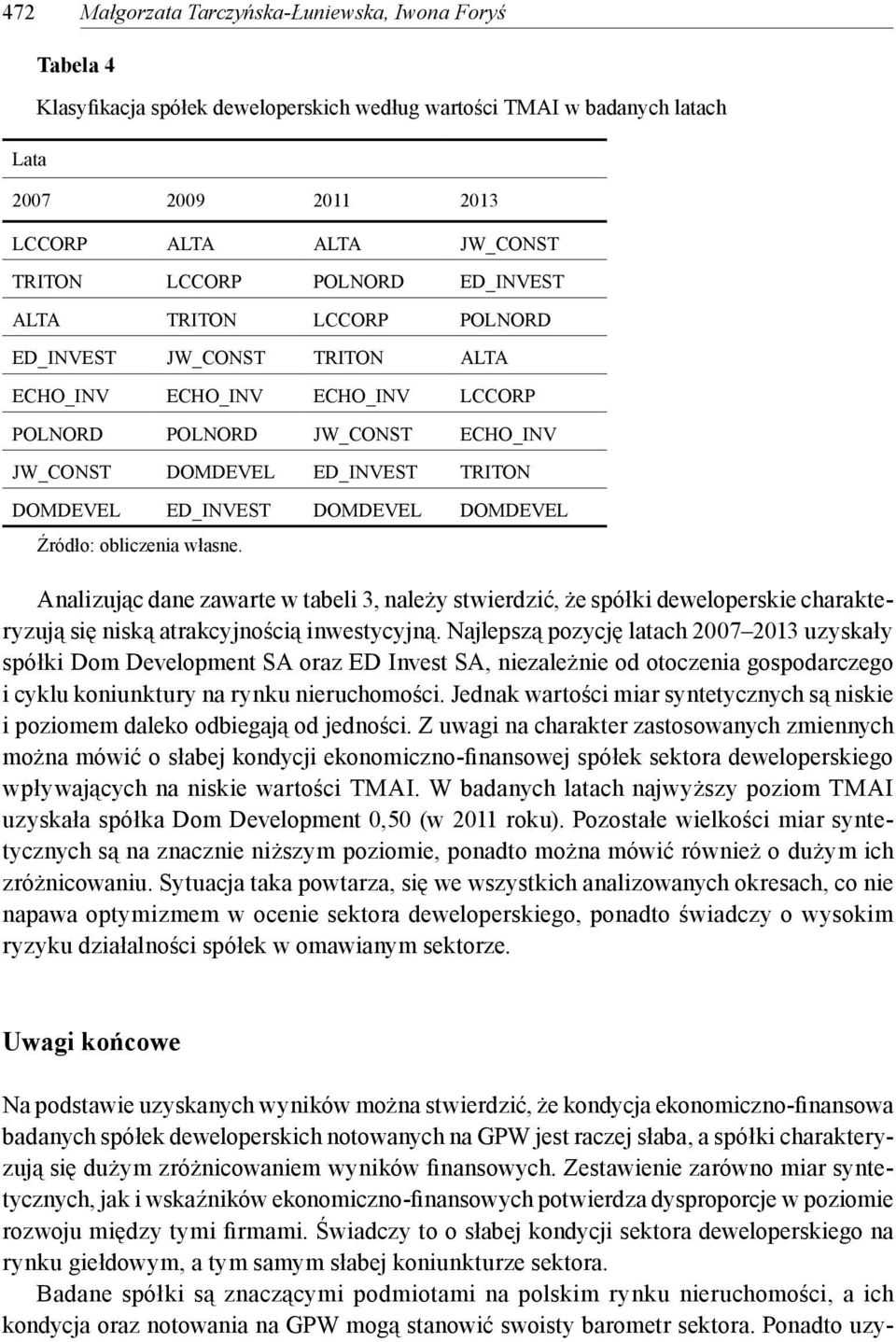 472 Małgorzata Tarczyńska-Łuniewska, Iwona Foryś

Tabela 4

Klasyfikacja spółek deweloperskich według wartości TMAI w badanych latach

| Lata | | | |
|---|---|---|---|
| 2007 | 2009 | 2011 | 2013 |
| LCCORP | ALTA | ALTA | JW_CONST |
| TRITON | LCCORP | POLNORD | ED_INVEST |
| ALTA | TRITON | LCCORP | POLNORD |
| ED_INVEST | JW_CONST | TRITON | ALTA |
| ECHO_INV | ECHO_INV | ECHO_INV | LCCORP |
| POLNORD | POLNORD | JW_CONST | ECHO_INV |
| JW_CONST | DOMDEVEL | ED_INVEST | TRITON |
| DOMDEVEL | ED_INVEST | DOMDEVEL | DOMDEVEL |

Źródło: obliczenia własne.

Analizując dane zawarte w tabeli 3, należy stwierdzić, że spółki deweloperskie charakteryzują się niską atrakcyjnością inwestycyjną. Najlepszą pozycję latach 2007–2013 uzyskały spółki Dom Development SA oraz ED Invest SA, niezależnie od otoczenia gospodarczego i cyklu koniunktury na rynku nieruchomości. Jednak wartości miar syntetycznych są niskie i poziomem daleko odbiegają od jedności. Z uwagi na charakter zastosowanych zmiennych można mówić o słabej kondycji ekonomiczno-finansowej spółek sektora deweloperskiego wpływających na niskie wartości TMAI. W badanych latach najwyższy poziom TMAI uzyskała spółka Dom Development 0,50 (w 2011 roku). Pozostałe wielkości miar syntetycznych są na znacznie niższym poziomie, ponadto można mówić również o dużym ich zróżnicowaniu. Sytuacja taka powtarza, się we wszystkich analizowanych okresach, co nie napawa optymizmem w ocenie sektora deweloperskiego, ponadto świadczy o wysokim ryzyku działalności spółek w omawianym sektorze.

Uwagi końcowe

Na podstawie uzyskanych wyników można stwierdzić, że kondycja ekonomiczno-finansowa badanych spółek deweloperskich notowanych na GPW jest raczej słaba, a spółki charakteryzują się dużym zróżnicowaniem wyników finansowych. Zestawienie zarówno miar syntetycznych, jak i wskaźników ekonomiczno-finansowych potwierdza dysproporcje w poziomie rozwoju między tymi firmami. Świadczy to o słabej kondycji sektora deweloperskiego na rynku giełdowym, a tym samym słabej koniunkturze sektora.

Badane spółki są znaczącymi podmiotami na polskim rynku nieruchomości, a ich kondycja oraz notowania na GPW mogą stanowić swoisty barometr sektora. Ponadto uzy-